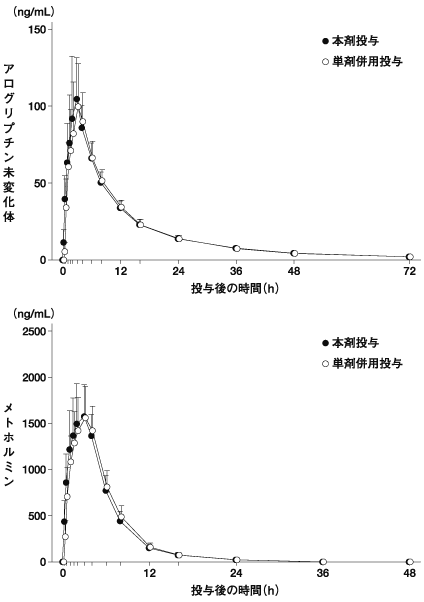 (ng/mL)
150
100
50
0
アログリプチン未変化体
● 本剤投与
○ 単剤併用投与
0
12
24
36
48
72
投与後の時間(h)

(ng/mL)
2500
2000
1500
1000
500
0
メトホルミン
● 本剤投与
○ 単剤併用投与
0
12
24
36
48
投与後の時間(h)